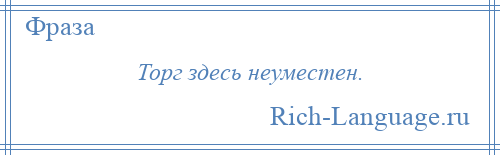 Фраза

Торг здесь неуместен.

Rich-Language.ru